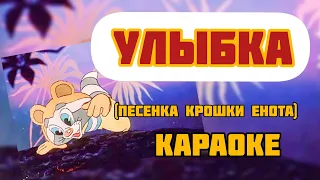 УЛЫБКА

(ПЕСЕНКА КРОШКИ ЕНОТА)

КАРАОКЕ